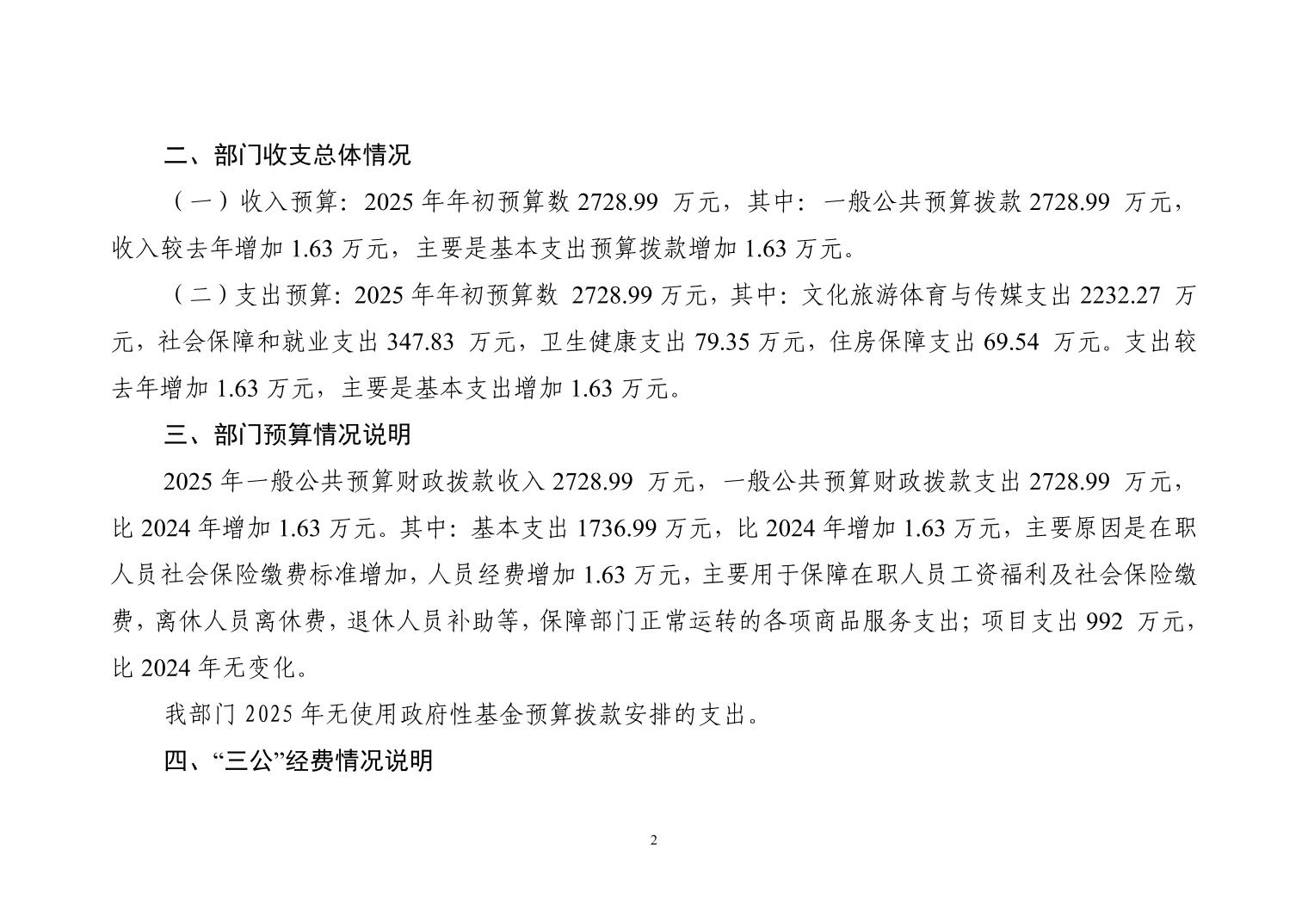 二、部门收支总体情况

（一）收入预算：2025 年年初预算数 2728.99 万元，其中：一般公共预算拨款 2728.99 万元，收入较去年增加 1.63 万元，主要是基本支出预算拨款增加 1.63 万元。

（二）支出预算：2025 年年初预算数 2728.99 万元，其中：文化旅游体育与传媒支出 2232.27 万元，社会保障和就业支出 347.83 万元，卫生健康支出 79.35 万元，住房保障支出 69.54 万元。支出较去年增加 1.63 万元，主要是基本支出增加 1.63 万元。

三、部门预算情况说明

2025 年一般公共预算财政拨款收入 2728.99 万元，一般公共预算财政拨款支出 2728.99 万元，比 2024 年增加 1.63 万元。其中：基本支出 1736.99 万元，比 2024 年增加 1.63 万元，主要原因是在职人员社会保险缴费标准增加，人员经费增加 1.63 万元，主要用于保障在职人员工资福利及社会保险缴费，离休人员离休费，退休人员补助等，保障部门正常运转的各项商品服务支出；项目支出 992 万元，比 2024 年无变化。

我部门 2025 年无使用政府性基金预算拨款安排的支出。

四、“三公”经费情况说明

2